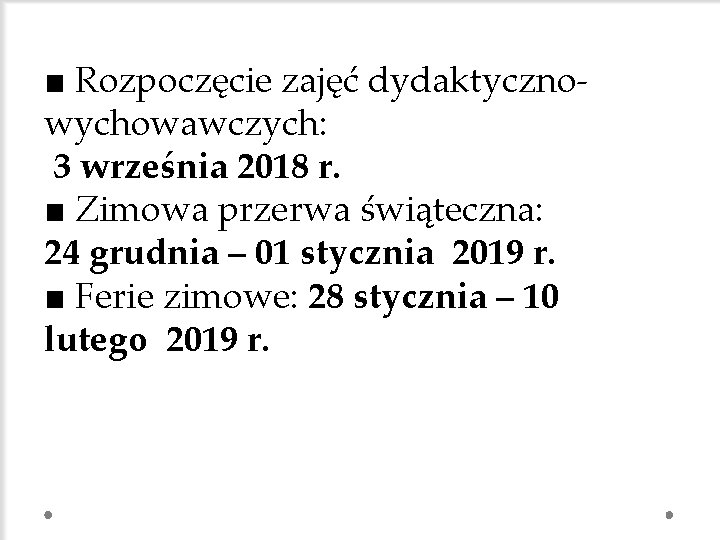 • Rozpoczęcie zajęć dydaktyczno-wychowawczych:
3 września 2018 r.

• Zimowa przerwa świąteczna:
24 grudnia – 01 stycznia 2019 r.

• Ferie zimowe: 28 stycznia – 10 lutego 2019 r.